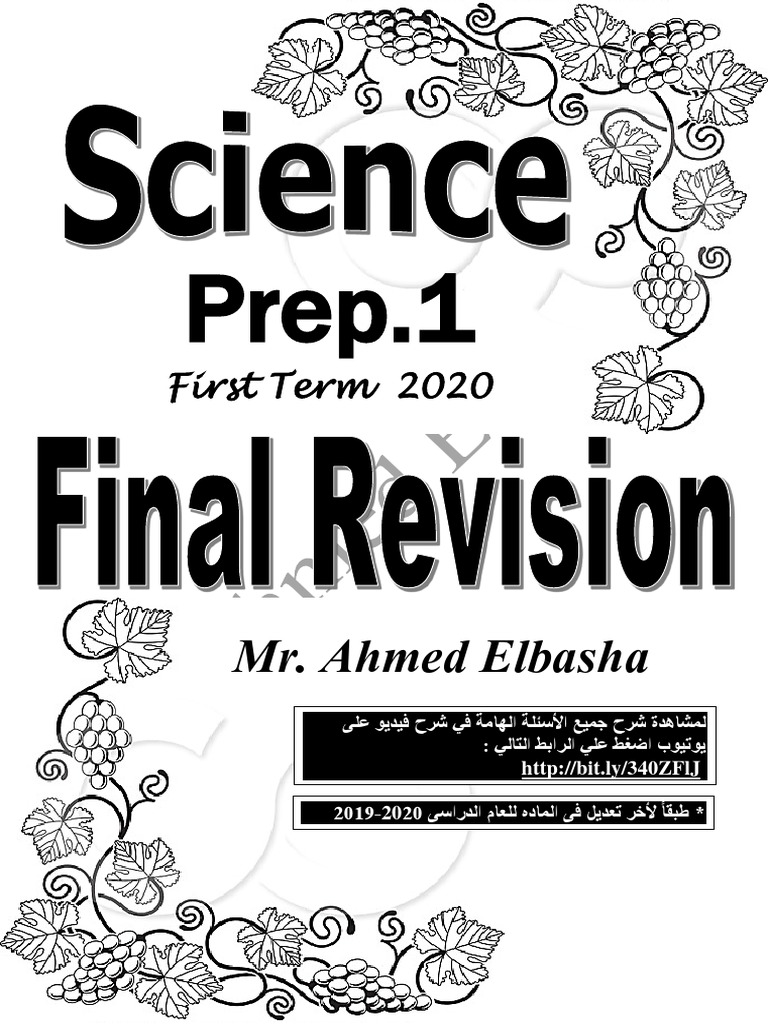 Science

Prep.1

First Term 2020

Final Revision

Mr. Ahmed Elbasha

لمشاهدة شرح جميع الأسئلة الهامة في شرح فيديو على يوتيوب اضغط علي الرابط التالي :
http://bit.ly/340ZFlJ

* طبقاً لأخر تعديل فى الماده للعام الدراسى 2020-2019